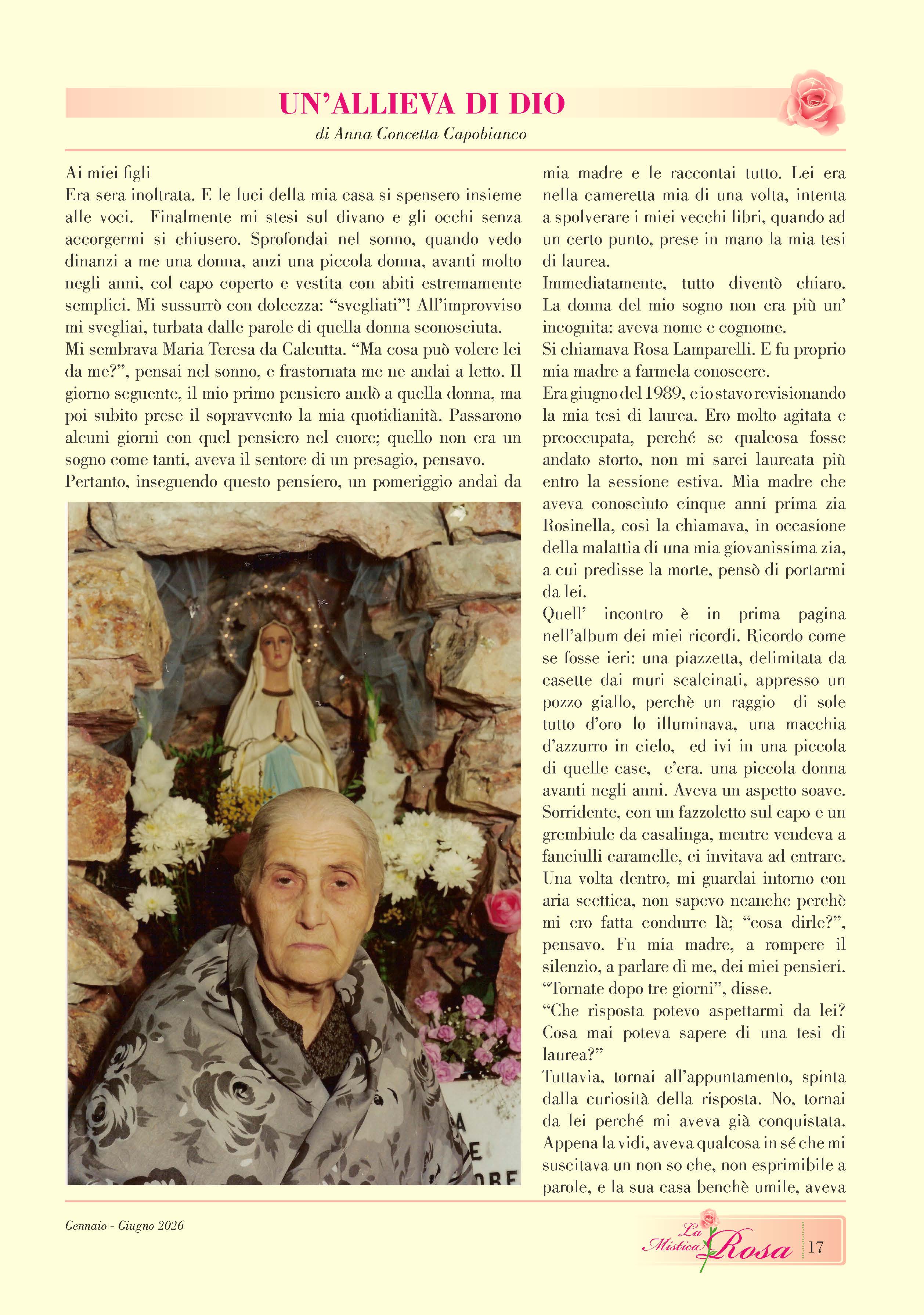 UN'ALLIEVA DI DIO

di Anna Concetta Capobianco

Ai miei figli
Era sera inoltrata. E le luci della mia casa si spensero insieme alle voci. Finalmente mi stesi sul divano e gli occhi senza accorgermi si chiusero. Sprofondai nel sonno, quando vedo dinanzi a me una donna, anzi una piccola donna, avanti molto negli anni, col capo coperto e vestita con abiti estremamente semplici. Mi sussurrò con dolcezza: "svegliati"! All'improvviso mi svegliai, turbata dalle parole di quella donna sconosciuta.
Mi sembrava Maria Teresa da Calcutta. "Ma cosa può volere lei da me?", pensai nel sonno, e frastornata me ne andai a letto. Il giorno seguente, il mio primo pensiero andò a quella donna, ma poi subito prese il sopravvento la mia quotidianità. Passarono alcuni giorni con quel pensiero nel cuore; quello non era un sogno come tanti, aveva il sentore di un presagio, pensavo.
Pertanto, inseguendo questo pensiero, un pomeriggio andai da mia madre e le raccontai tutto. Lei era nella cameretta mia di una volta, intenta a spolverare i miei vecchi libri, quando ad un certo punto, prese in mano la mia tesi di laurea.
Immediatamente, tutto diventò chiaro. La donna del mio sogno non era più un' incognita: aveva nome e cognome.
Si chiamava Rosa Lamparelli. E fu proprio mia madre a farmela conoscere.
Era giugno del 1989, e io stavo revisionando la mia tesi di laurea. Ero molto agitata e preoccupata, perché se qualcosa fosse andato storto, non mi sarei laureata più entro la sessione estiva. Mia madre che aveva conosciuto cinque anni prima zia Rosinella, cosi la chiamava, in occasione della malattia di una mia giovanissima zia, a cui predisse la morte, pensò di portarmi da lei.
Quell' incontro è in prima pagina nell'album dei miei ricordi. Ricordo come se fosse ieri: una piazzetta, delimitata da casette dai muri scalcinati, appresso un pozzo giallo, perchè un raggio di sole tutto d'oro lo illuminava, una macchia d'azzurro in cielo, ed ivi in una piccola di quelle case, c'era. una piccola donna avanti negli anni. Aveva un aspetto soave. Sorridente, con un fazzoletto sul capo e un grembiule da casalinga, mentre vendeva a fanciulli caramelle, ci invitava ad entrare. Una volta dentro, mi guardai intorno con aria scettica, non sapevo neanche perchè mi ero fatta condurre là; "cosa dirle?", pensavo. Fu mia madre, a rompere il silenzio, a parlare di me, dei miei pensieri. "Tornate dopo tre giorni", disse.
"Che risposta potevo aspettarmi da lei? Cosa mai poteva sapere di una tesi di laurea?"
Tuttavia, tornai all'appuntamento, spinta dalla curiosità della risposta. No, tornai da lei perché mi aveva già conquistata. Appena la vidi, aveva qualcosa in sé che mi suscitava un non so che, non esprimibile a parole, e la sua casa benchè umile, aveva

Gennaio - Giugno 2026

La Mistica Rosa 17